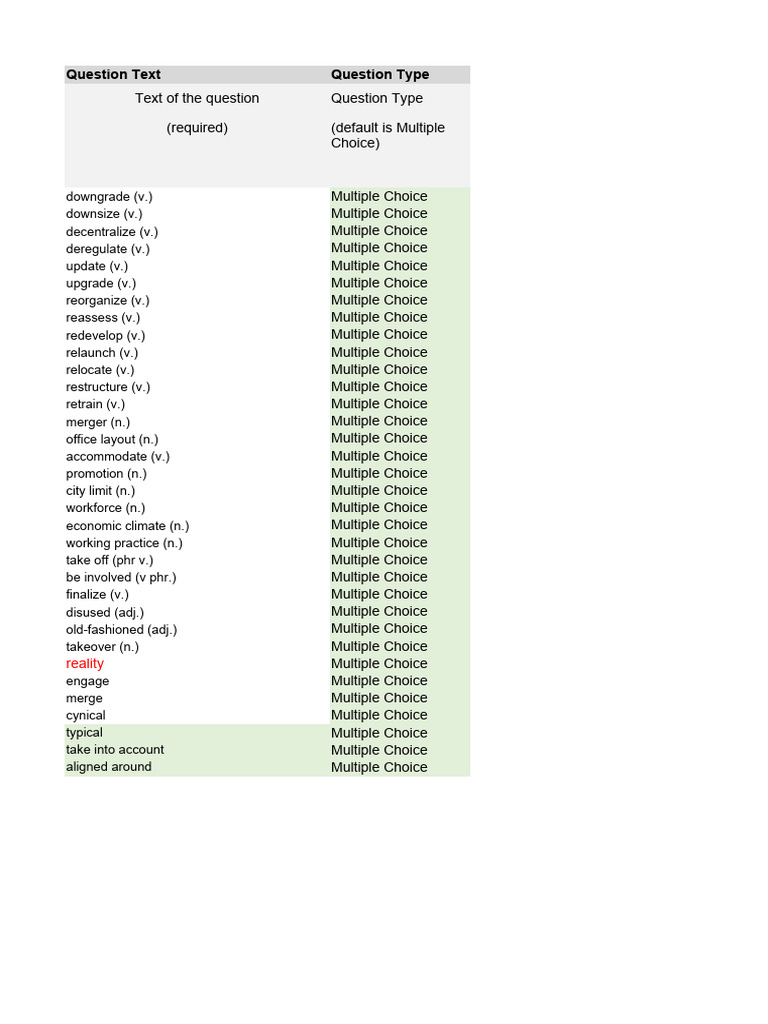 | Question Text | Question Type |
|---|---|
| Text of the question (required) | Question Type (default is Multiple Choice) |
| downgrade (v.) | Multiple Choice |
| downsize (v.) | Multiple Choice |
| decentralize (v.) | Multiple Choice |
| deregulate (v.) | Multiple Choice |
| update (v.) | Multiple Choice |
| upgrade (v.) | Multiple Choice |
| reorganize (v.) | Multiple Choice |
| reassess (v.) | Multiple Choice |
| redevelop (v.) | Multiple Choice |
| relaunch (v.) | Multiple Choice |
| relocate (v.) | Multiple Choice |
| restructure (v.) | Multiple Choice |
| retrain (v.) | Multiple Choice |
| merger (n.) | Multiple Choice |
| office layout (n.) | Multiple Choice |
| accommodate (v.) | Multiple Choice |
| promotion (n.) | Multiple Choice |
| city limit (n.) | Multiple Choice |
| workforce (n.) | Multiple Choice |
| economic climate (n.) | Multiple Choice |
| working practice (n.) | Multiple Choice |
| take off (phr v.) | Multiple Choice |
| be involved (v phr.) | Multiple Choice |
| finalize (v.) | Multiple Choice |
| disused (adj.) | Multiple Choice |
| old-fashioned (adj.) | Multiple Choice |
| takeover (n.) | Multiple Choice |
| reality | Multiple Choice |
| engage | Multiple Choice |
| merge | Multiple Choice |
| cynical | Multiple Choice |
| typical | Multiple Choice |
| take into account | Multiple Choice |
| aligned around | Multiple Choice |